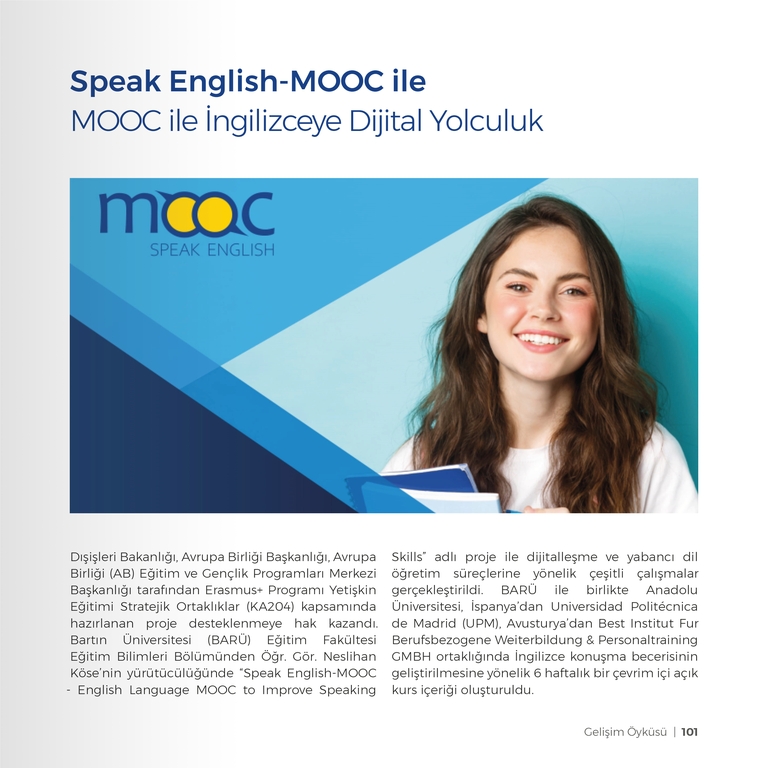 Speak English-MOOC ile
MOOC ile İngilizceye Dijital Yolculuk

mooc
SPEAK ENGLISH

Dışişleri Bakanlığı, Avrupa Birliği Başkanlığı, Avrupa Birliği (AB) Eğitim ve Gençlik Programları Merkezi Başkanlığı tarafından Erasmus+ Programı Yetişkin Eğitimi Stratejik Ortaklıklar (KA204) kapsamında hazırlanan proje desteklenmeye hak kazandı. Bartın Üniversitesi (BARÜ) Eğitim Fakültesi Eğitim Bilimleri Bölümünden Öğr. Gör. Neslihan Köse'nin yürütücülüğünde "Speak English-MOOC - English Language MOOC to Improve Speaking Skills" adlı proje ile dijitalleşme ve yabancı dil öğretim süreçlerine yönelik çeşitli çalışmalar gerçekleştirildi. BARÜ ile birlikte Anadolu Üniversitesi, İspanya'dan Universidad Politécnica de Madrid (UPM), Avusturya'dan Best Institut Fur Berufsbezogene Weiterbildung & Personaltraining GMBH ortaklığında İngilizce konuşma becerisinin geliştirilmesine yönelik 6 haftalık bir çevrim içi açık kurs içeriği oluşturuldu.

Gelişim Öyküsü | 101